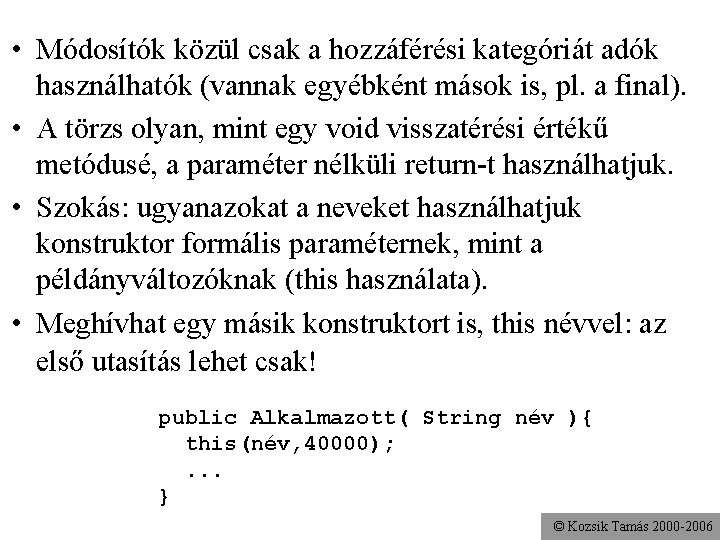 • Módosítók közül csak a hozzáférési kategóriát adók használhatók (vannak egyébként mások is, pl. a final).

• A törzs olyan, mint egy void visszatérési értékű metódusé, a paraméter nélküli return-t használhatjuk.

• Szokás: ugyanazokat a neveket használhatjuk konstruktor formális paraméternek, mint a példányváltozóknak (this használata).

• Meghívhat egy másik konstruktort is, this névvel: az első utasítás lehet csak!

public Alkalmazott( String név ){
  this(név,40000);
  ...
}

© Kozsik Tamás 2000-2006